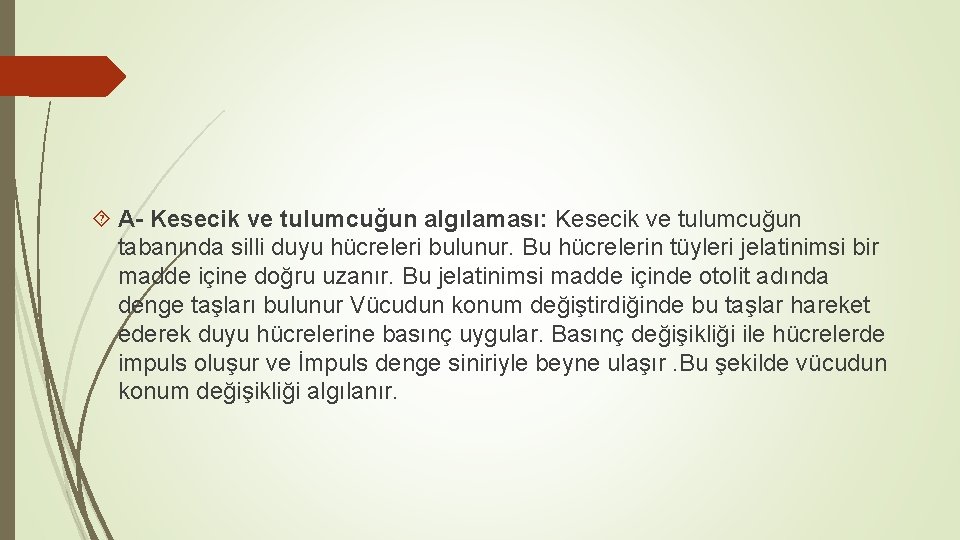 A- Kesecik ve tulumcuğun algılaması: Kesecik ve tulumcuğun tabanında silli duyu hücreleri bulunur. Bu hücrelerin tüyleri jelatinimsi bir madde içine doğru uzanır. Bu jelatinimsi madde içinde otolit adında denge taşları bulunur Vücudun konum değiştirdiğinde bu taşlar hareket ederek duyu hücrelerine basınç uygular. Basınç değişikliği ile hücrelerde impuls oluşur ve İmpuls denge siniriyle beyne ulaşır .Bu şekilde vücudun konum değişikliği algılanır.